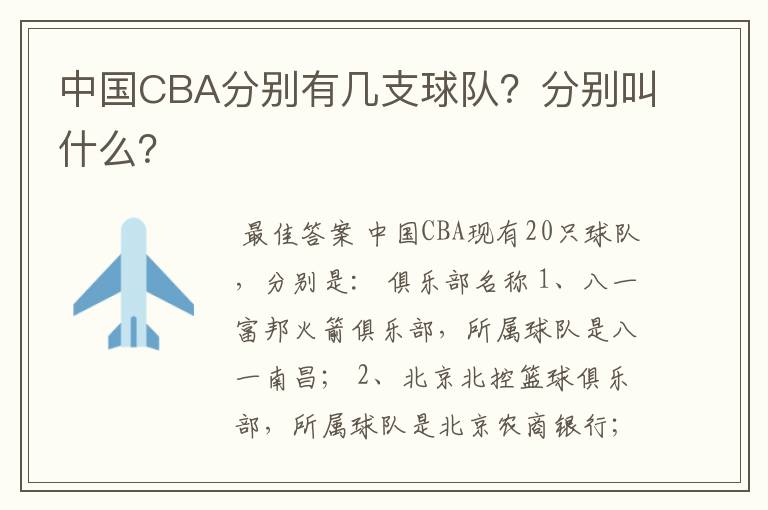 中国CBA分别有几支球队？分别叫什么？

最佳答案 中国CBA现有20只球队，分别是： 俱乐部名称 1、八一富邦火箭俱乐部，所属球队是八一南昌； 2、北京北控篮球俱乐部，所属球队是北京农商银行；